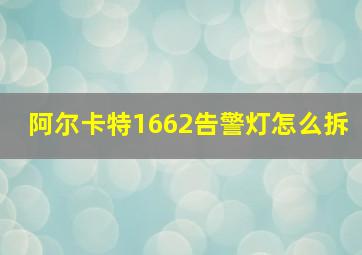 阿尔卡特1662告警灯怎么拆